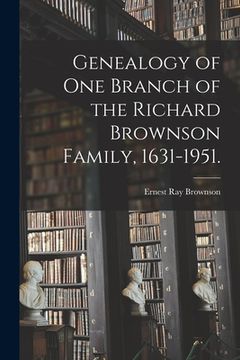 Genealogy of One Branch of the Richard Brownson Family, 1631-1951.

Ernest Ray Brownson